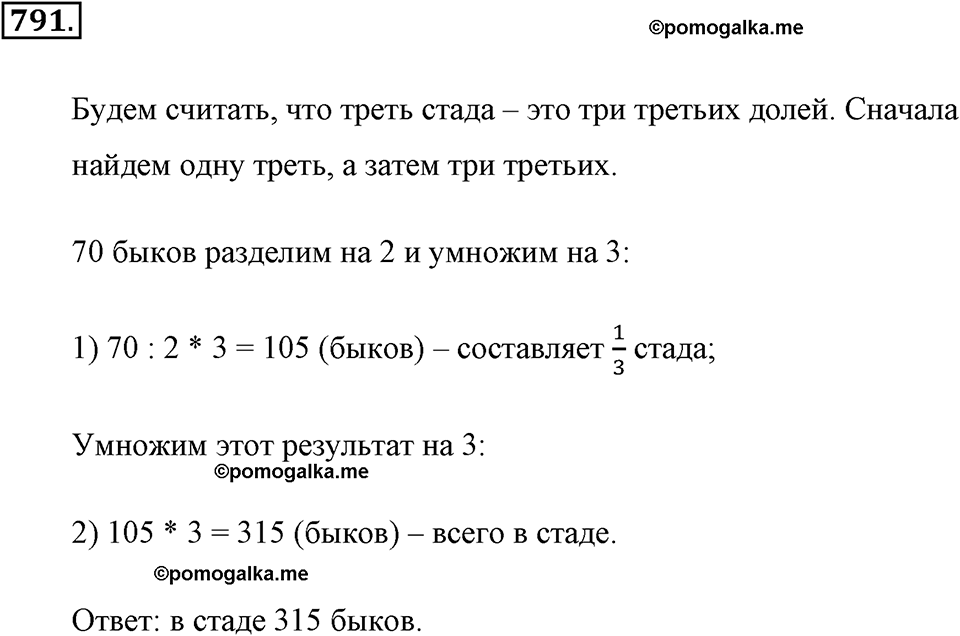 791.

©pomogalka.me

Будем считать, что треть стада – это три третьих долей. Сначала найдем одну треть, а затем три третьих.

70 быков разделим на 2 и умножим на 3:

1) 70 : 2 * 3 = 105 (быков) – составляет $\frac{1}{3}$ стада;

Умножим этот результат на 3:

©pomogalka.me

2) 105 * 3 = 315 (быков) – всего в стаде.

©pomogalka.me

Ответ: в стаде 315 быков.